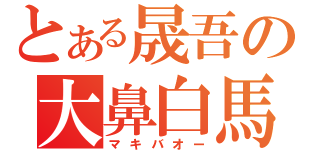 とある晟吾の
大鼻白馬
マキバオー